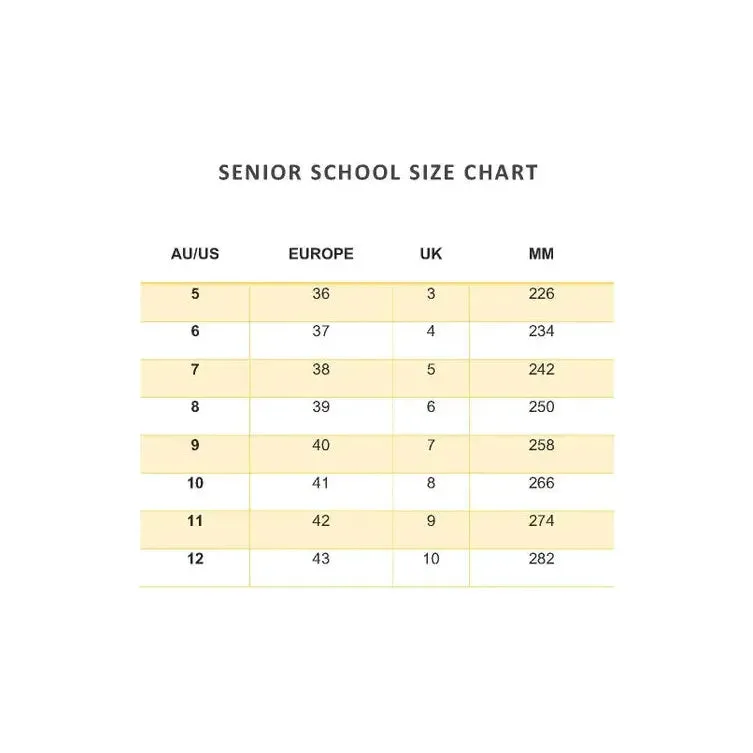 SENIOR SCHOOL SIZE CHART

| AU/US | EUROPE | UK | MM |
|---|---|---|---|
| 5 | 36 | 3 | 226 |
| 6 | 37 | 4 | 234 |
| 7 | 38 | 5 | 242 |
| 8 | 39 | 6 | 250 |
| 9 | 40 | 7 | 258 |
| 10 | 41 | 8 | 266 |
| 11 | 42 | 9 | 274 |
| 12 | 43 | 10 | 282 |